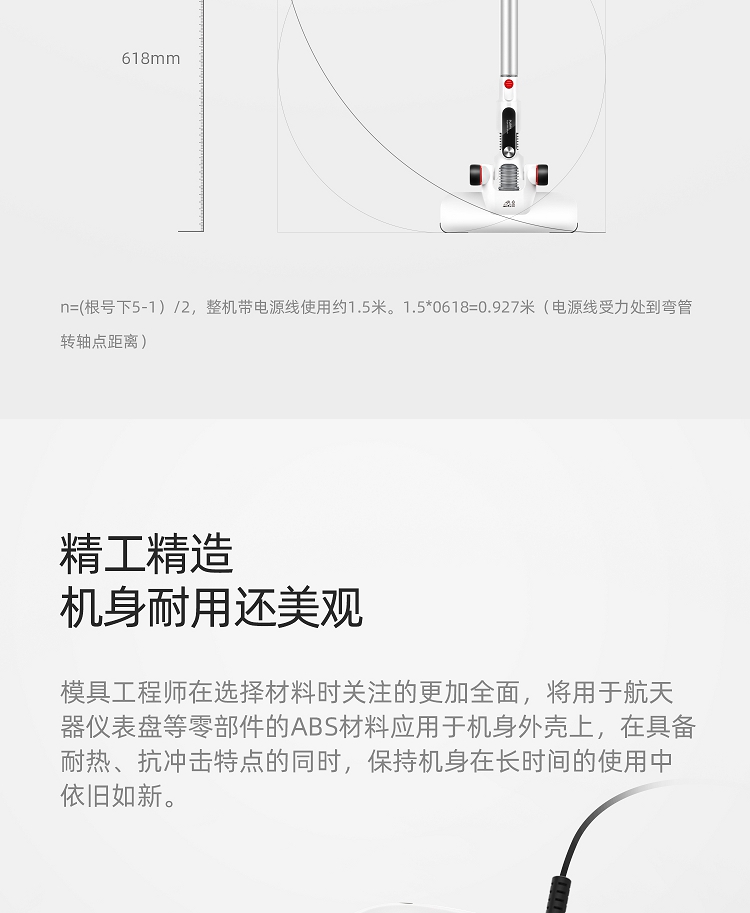 618mm

n=(根号下5-1）/2，整机带电源线使用约1.5米。1.5*0618=0.927米（电源线受力处到弯管转轴点距离）

精工精造
机身耐用还美观

模具工程师在选择材料时关注的更加全面，将用于航天器仪表盘等零部件的ABS材料应用于机身外壳上，在具备耐热、抗冲击特点的同时，保持机身在长时间的使用中依旧如新。